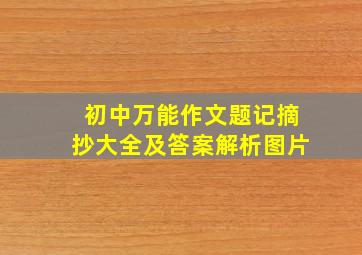 初中万能作文题记摘抄大全及答案解析图片